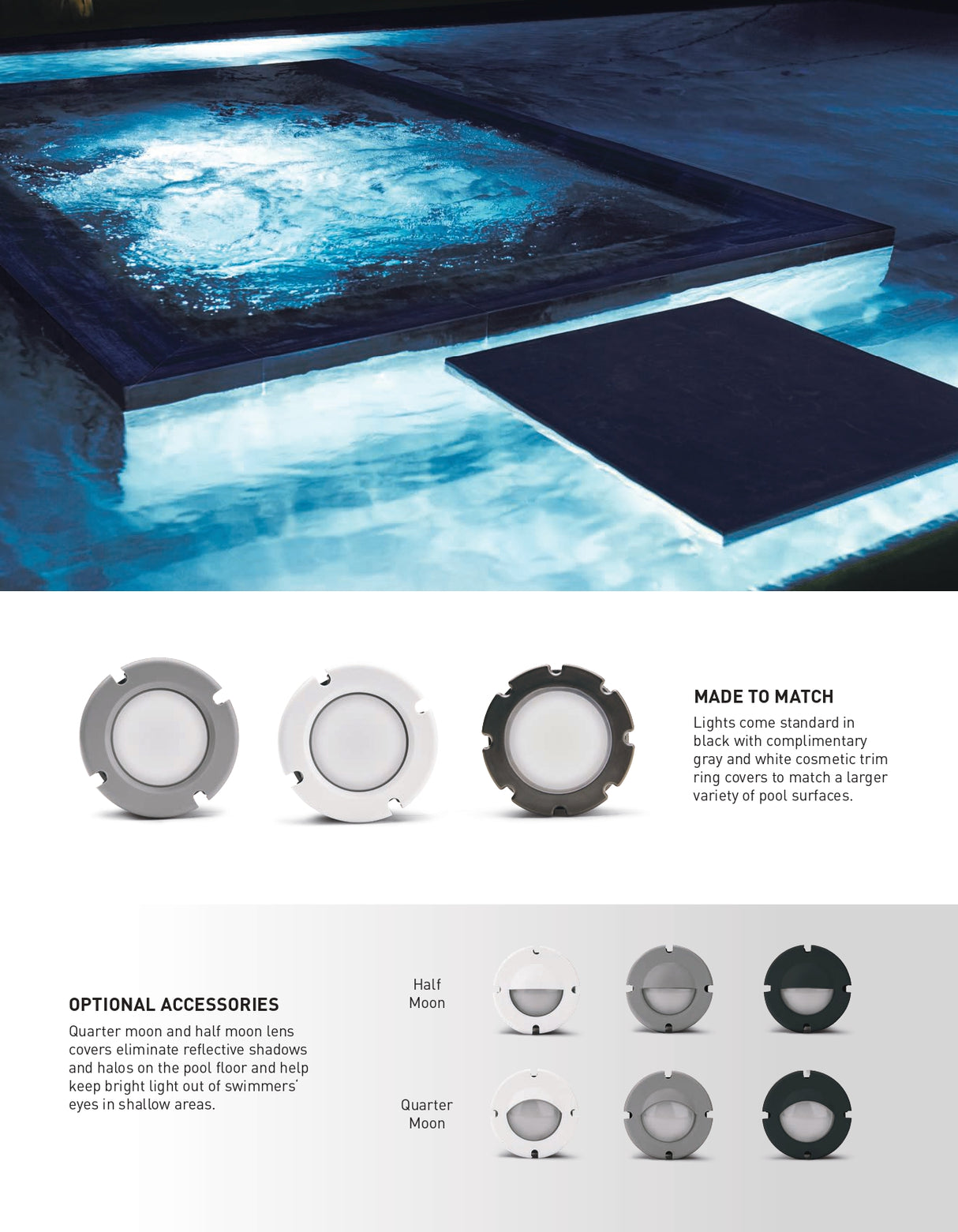 MADE TO MATCH

Lights come standard in black with complimentary gray and white cosmetic trim ring covers to match a larger variety of pool surfaces.

OPTIONAL ACCESSORIES

Quarter moon and half moon lens covers eliminate reflective shadows and halos on the pool floor and help keep bright light out of swimmers' eyes in shallow areas.

Half
Moon

Quarter
Moon